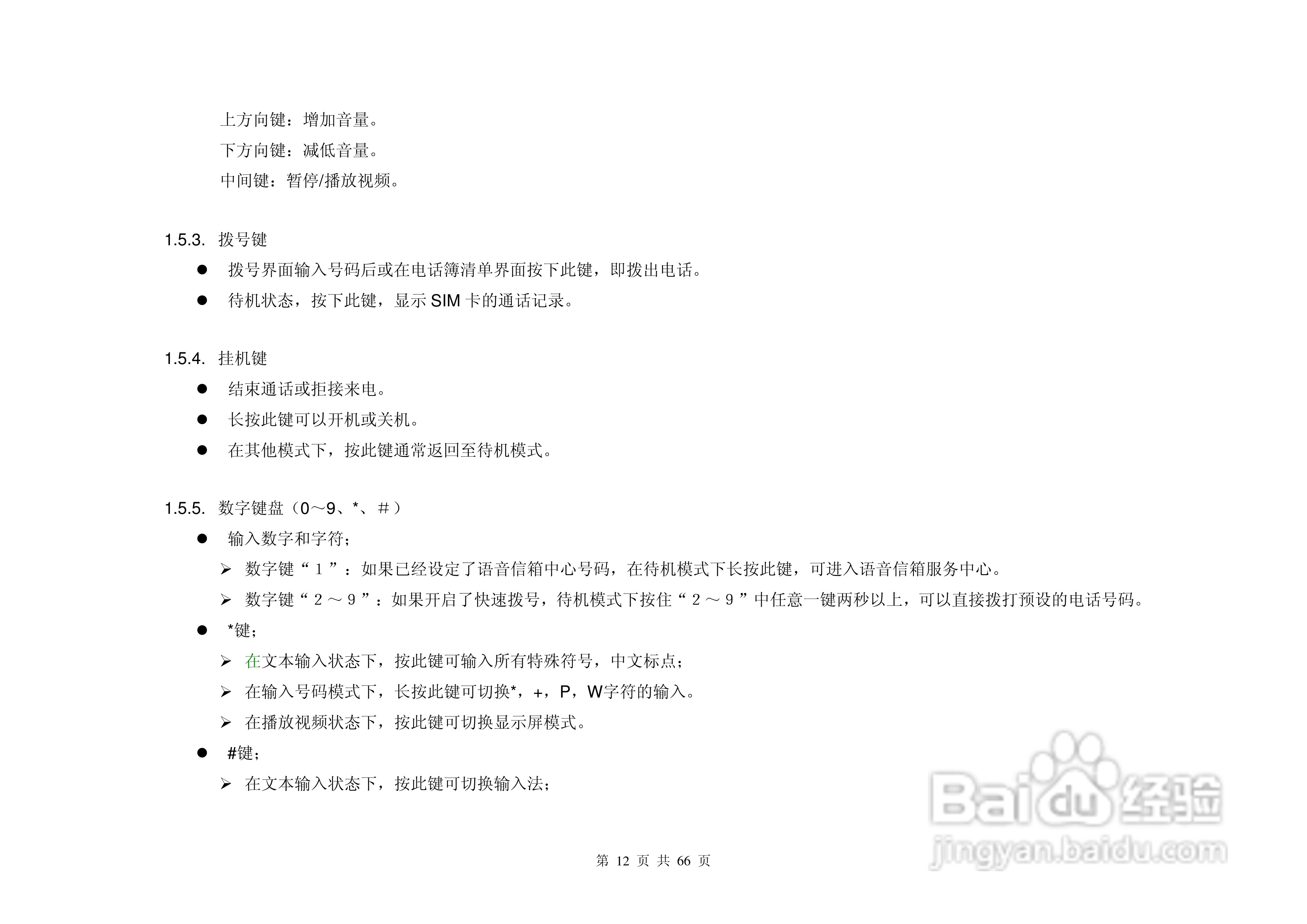 上方向键：增加音量。

下方向键：减低音量。

中间键：暂停/播放视频。

1.5.3. 拨号键

• 拨号界面输入号码后或在电话簿清单界面按下此键，即拨出电话。

• 待机状态，按下此键，显示SIM卡的通话记录。

1.5.4. 挂机键

• 结束通话或拒接来电。

• 长按此键可以开机或关机。

• 在其他模式下，按此键通常返回至待机模式。

1.5.5. 数字键盘（0～9、*、＃）

• 输入数字和字符；

➢ 数字键“1”：如果已经设定了语音信箱中心号码，在待机模式下长按此键，可进入语音信箱服务中心。

➢ 数字键“2～9”：如果开启了快速拨号，待机模式下按住“2～9”中任意一键两秒以上，可以直接拨打预设的电话号码。

• *键；

➢ 在文本输入状态下，按此键可输入所有特殊符号，中文标点；

➢ 在输入号码模式下，长按此键可切换*，+，P，W字符的输入。

➢ 在播放视频状态下，按此键可切换显示屏模式。

• #键；

➢ 在文本输入状态下，按此键可切换输入法；

第12页 共66页

Baidu经验
jingyan.baidu.com